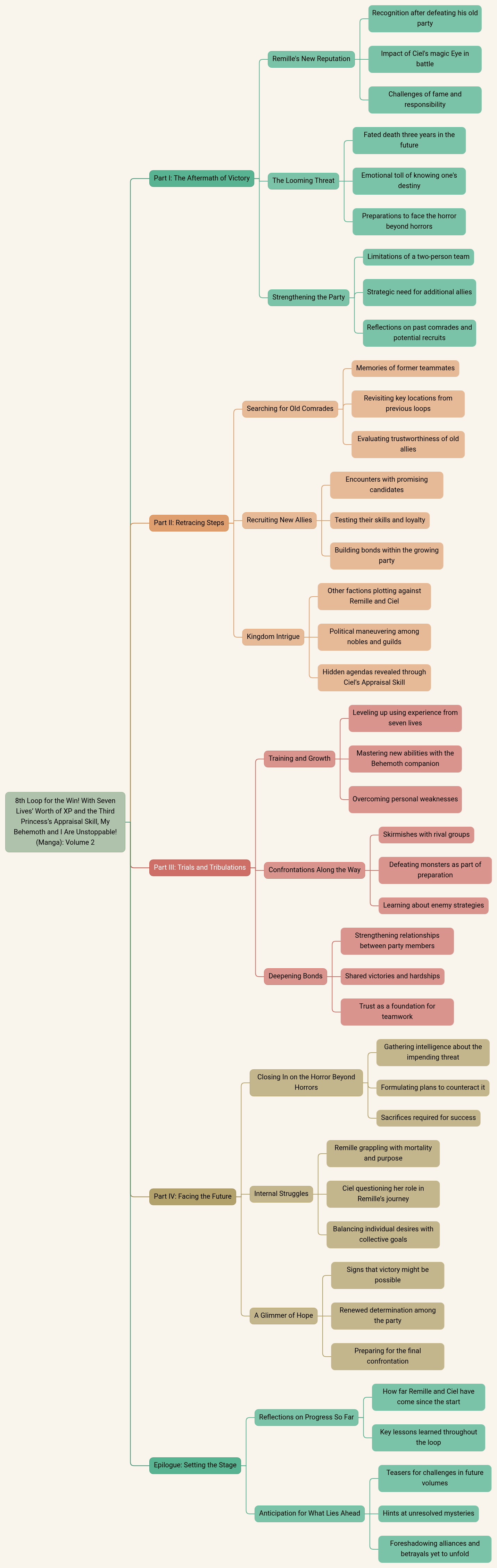 8th Loop for the Win! With Seven Lives' Worth of XP and the Third Princess's Appraisal Skill, My Behemoth and I Are Unstoppable! (Manga): Volume 2

Part I: The Aftermath of Victory

Remille's New Reputation

Recognition after defeating his old party

Impact of Ciel's magic Eye in battle

Challenges of fame and responsibility

The Looming Threat

Fated death three years in the future

Emotional toll of knowing one's destiny

Preparations to face the horror beyond horrors

Strengthening the Party

Limitations of a two-person team

Strategic need for additional allies

Reflections on past comrades and potential recruits

Part II: Retracing Steps

Searching for Old Comrades

Memories of former teammates

Revisiting key locations from previous loops

Evaluating trustworthiness of old allies

Recruiting New Allies

Encounters with promising candidates

Testing their skills and loyalty

Building bonds within the growing party

Kingdom Intrigue

Other factions plotting against Remille and Ciel

Political maneuvering among nobles and guilds

Hidden agendas revealed through Ciel's Appraisal Skill

Part III: Trials and Tribulations

Training and Growth

Leveling up using experience from seven lives

Mastering new abilities with the Behemoth companion

Overcoming personal weaknesses

Confrontations Along the Way

Skirmishes with rival groups

Defeating monsters as part of preparation

Learning about enemy strategies

Deepening Bonds

Strengthening relationships between party members

Shared victories and hardships

Trust as a foundation for teamwork

Part IV: Facing the Future

Closing In on the Horror Beyond Horrors

Gathering intelligence about the impending threat

Formulating plans to counteract it

Sacrifices required for success

Internal Struggles

Remille grappling with mortality and purpose

Ciel questioning her role in Remille's journey

Balancing individual desires with collective goals

A Glimmer of Hope

Signs that victory might be possible

Renewed determination among the party

Preparing for the final confrontation

Epilogue: Setting the Stage

Reflections on Progress So Far

How far Remille and Ciel have come since the start

Key lessons learned throughout the loop

Anticipation for What Lies Ahead

Teasers for challenges in future volumes

Hints at unresolved mysteries

Foreshadowing alliances and betrayals yet to unfold